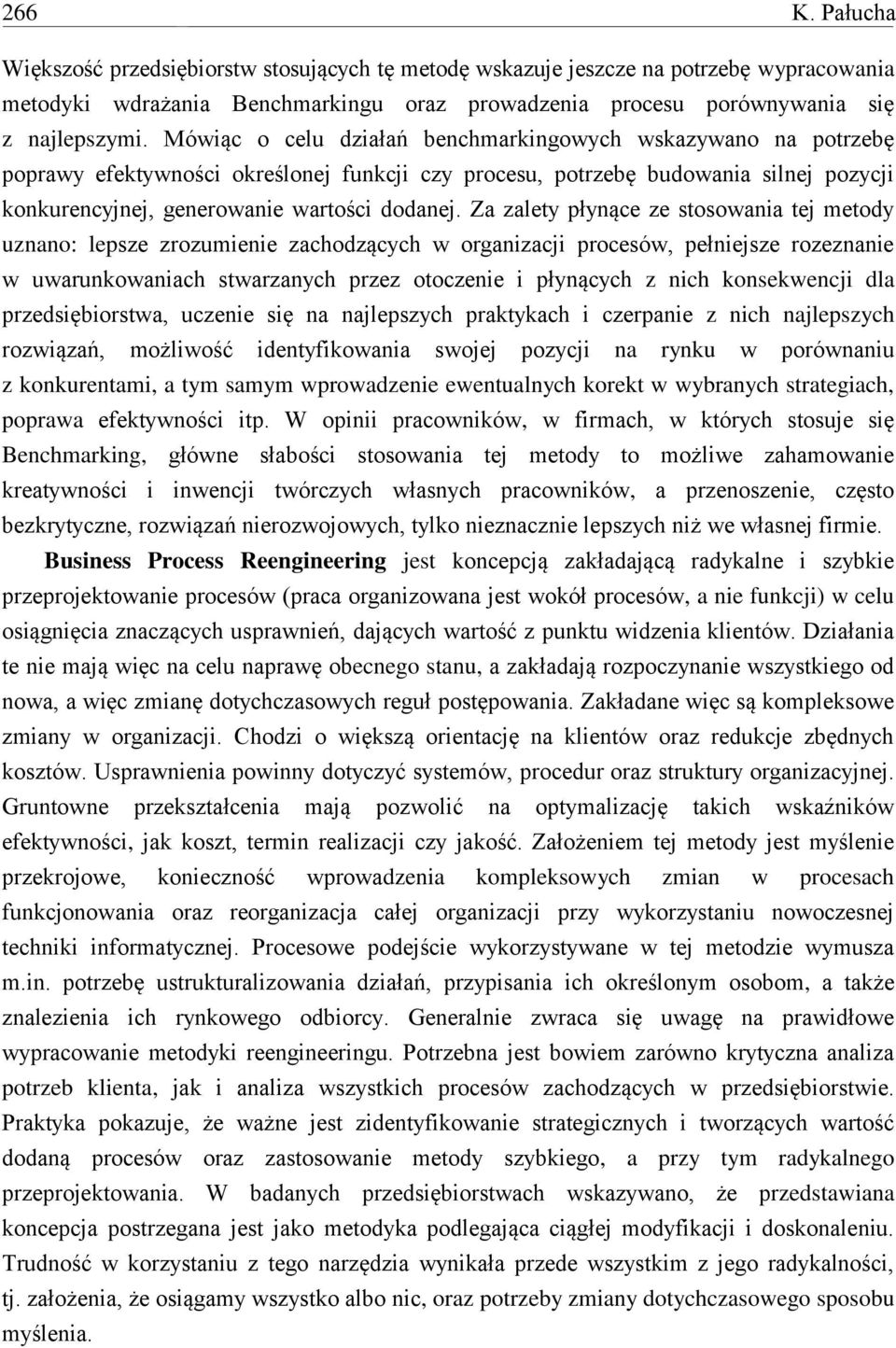 266 K. Pałucha

Większość przedsiębiorstw stosujących tę metodę wskazuje jeszcze na potrzebę wypracowania metodyki wdrażania Benchmarkingu oraz prowadzenia procesu porównywania się z najlepszymi. Mówiąc o celu działań benchmarkingowych wskazywano na potrzebę poprawy efektywności określonej funkcji czy procesu, potrzebę budowania silnej pozycji konkurencyjnej, generowanie wartości dodanej. Za zalety płynące ze stosowania tej metody uznano: lepsze zrozumienie zachodzących w organizacji procesów, pełniejsze rozeznanie w uwarunkowaniach stwarzanych przez otoczenie i płynących z nich konsekwencji dla przedsiębiorstwa, uczenie się na najlepszych praktykach i czerpanie z nich najlepszych rozwiązań, możliwość identyfikowania swojej pozycji na rynku w porównaniu z konkurentami, a tym samym wprowadzenie ewentualnych korekt w wybranych strategiach, poprawa efektywności itp. W opinii pracowników, w firmach, w których stosuje się Benchmarking, główne słabości stosowania tej metody to możliwe zahamowanie kreatywności i inwencji twórczych własnych pracowników, a przenoszenie, często bezkrytyczne, rozwiązań nierozwojowych, tylko nieznacznie lepszych niż we własnej firmie.

Business Process Reengineering jest koncepcją zakładającą radykalne i szybkie przeprojektowanie procesów (praca organizowana jest wokół procesów, a nie funkcji) w celu osiągnięcia znaczących usprawnień, dających wartość z punktu widzenia klientów. Działania te nie mają więc na celu naprawę obecnego stanu, a zakładają rozpoczynanie wszystkiego od nowa, a więc zmianę dotychczasowych reguł postępowania. Zakładane więc są kompleksowe zmiany w organizacji. Chodzi o większą orientację na klientów oraz redukcje zbędnych kosztów. Usprawnienia powinny dotyczyć systemów, procedur oraz struktury organizacyjnej. Gruntowne przekształcenia mają pozwolić na optymalizację takich wskaźników efektywności, jak koszt, termin realizacji czy jakość. Założeniem tej metody jest myślenie przekrojowe, konieczność wprowadzenia kompleksowych zmian w procesach funkcjonowania oraz reorganizacja całej organizacji przy wykorzystaniu nowoczesnej techniki informatycznej. Procesowe podejście wykorzystywane w tej metodzie wymusza m.in. potrzebę ustrukturalizowania działań, przypisania ich określonym osobom, a także znalezienia ich rynkowego odbiorcy. Generalnie zwraca się uwagę na prawidłowe wypracowanie metodyki reengineeringu. Potrzebna jest bowiem zarówno krytyczna analiza potrzeb klienta, jak i analiza wszystkich procesów zachodzących w przedsiębiorstwie. Praktyka pokazuje, że ważne jest zidentyfikowanie strategicznych i tworzących wartość dodaną procesów oraz zastosowanie metody szybkiego, a przy tym radykalnego przeprojektowania. W badanych przedsiębiorstwach wskazywano, że przedstawiana koncepcja postrzegana jest jako metodyka podlegająca ciągłej modyfikacji i doskonaleniu. Trudność w korzystaniu z tego narzędzia wynikała przede wszystkim z jego radykalności, tj. założenia, że osiągamy wszystko albo nic, oraz potrzeby zmiany dotychczasowego sposobu myślenia.